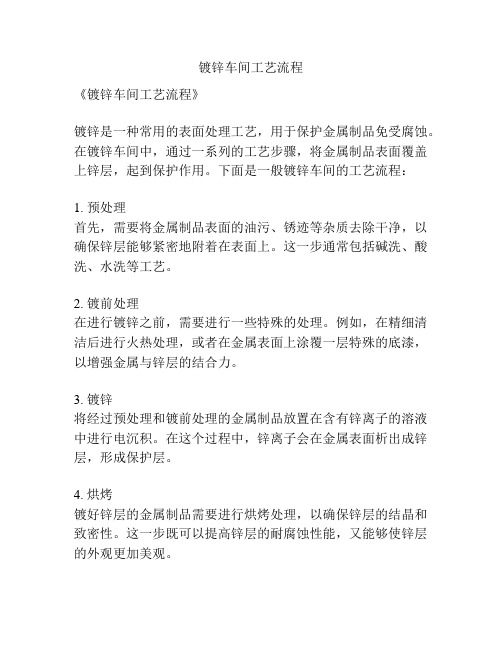 镀锌车间工艺流程

《镀锌车间工艺流程》

镀锌是一种常用的表面处理工艺，用于保护金属制品免受腐蚀。在镀锌车间中，通过一系列的工艺步骤，将金属制品表面覆盖上锌层，起到保护作用。下面是一般镀锌车间的工艺流程：

1. 预处理
首先，需要将金属制品表面的油污、锈迹等杂质去除干净，以确保锌层能够紧密地附着在表面上。这一步通常包括碱洗、酸洗、水洗等工艺。

2. 镀前处理
在进行镀锌之前，需要进行一些特殊的处理。例如，在精细清洁后进行火热处理，或者在金属表面上涂覆一层特殊的底漆，以增强金属与锌层的结合力。

3. 镀锌
将经过预处理和镀前处理的金属制品放置在含有锌离子的溶液中进行电沉积。在这个过程中，锌离子会在金属表面析出成锌层，形成保护层。

4. 烘烤
镀好锌层的金属制品需要进行烘烤处理，以确保锌层的结晶和致密性。这一步既可以提高锌层的耐腐蚀性能，又能够使锌层的外观更加美观。